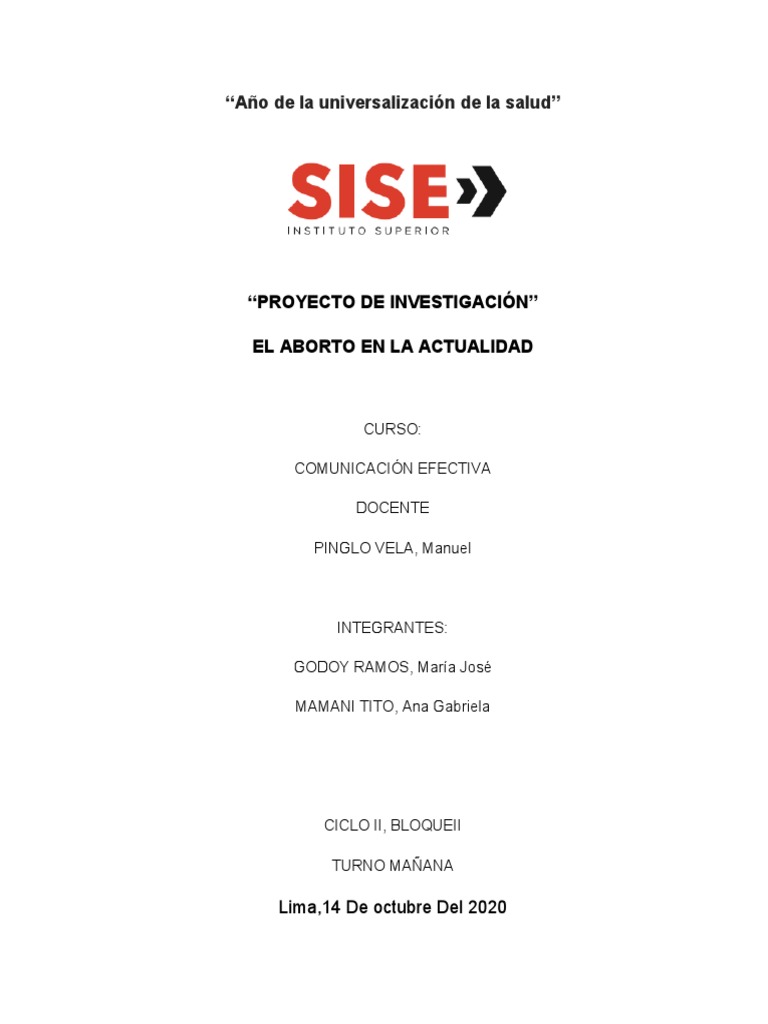 “Año de la universalización de la salud”

SISE

INSTITUTO SUPERIOR

“PROYECTO DE INVESTIGACIÓN”

EL ABORTO EN LA ACTUALIDAD

CURSO:

COMUNICACIÓN EFECTIVA

DOCENTE

PINGLO VELA, Manuel

INTEGRANTES:

GODOY RAMOS, María José

MAMANI TITO, Ana Gabriela

CICLO II, BLOQUEII

TURNO MAÑANA

Lima,14 De octubre Del 2020